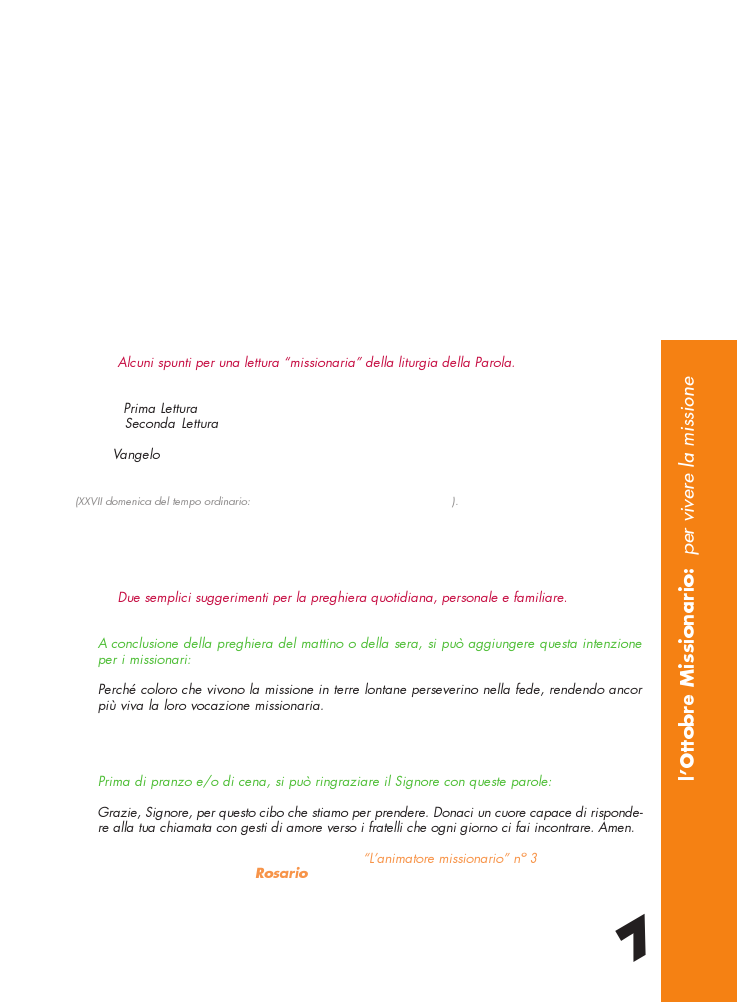 Alcuni spunti per una lettura "missionaria" della liturgia della Parola.

Prima Lettura
Seconda Lettura

Vangelo

(XXVII domenica del tempo ordinario: ).

Due semplici suggerimenti per la preghiera quotidiana, personale e familiare.

A conclusione della preghiera del mattino o della sera, si può aggiungere questa intenzione per i missionari:

Perché coloro che vivono la missione in terre lontane perseverino nella fede, rendendo ancor più viva la loro vocazione missionaria.

Prima di pranzo e/o di cena, si può ringraziare il Signore con queste parole:

Grazie, Signore, per questo cibo che stiamo per prendere. Donaci un cuore capace di rispondere alla tua chiamata con gesti di amore verso i fratelli che ogni giorno ci fai incontrare. Amen.

"L'animatore missionario" n° 3

Rosario

l'Ottobre Missionario: per vivere la missione

1